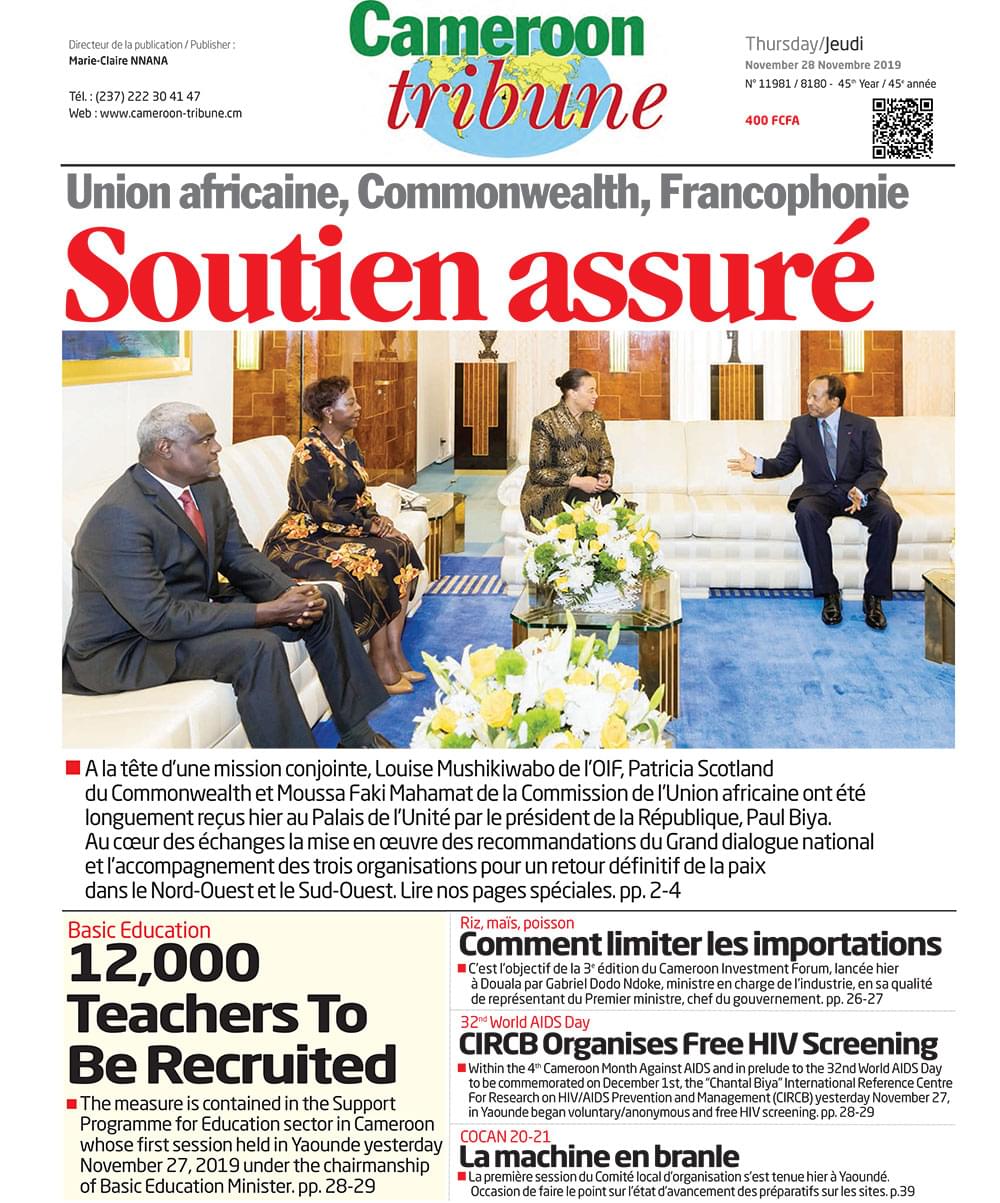 Directeur de la publication / Publisher :
Marie-Claire NNANA

Tél. : (237) 222 30 41 47
Web : www.cameroon-tribune.cm

Cameroon tribune

Thursday/Jeudi
November 28 Novembre 2019
N° 11981 / 8180 - 45$^{th}$ Year / 45$^{e}$ année

400 FCFA

Union africaine, Commonwealth, Francophonie

Soutien assuré

A la tête d'une mission conjointe, Louise Mushikiwabo de l'OIF, Patricia Scotland du Commonwealth et Moussa Faki Mahamat de la Commission de l'Union africaine ont été longuement reçus hier au Palais de l'Unité par le président de la République, Paul Biya. Au cœur des échanges la mise en œuvre des recommandations du Grand dialogue national et l'accompagnement des trois organisations pour un retour définitif de la paix dans le Nord-Ouest et le Sud-Ouest. Lire nos pages spéciales. pp. 2-4

Basic Education

12,000 Teachers To Be Recruited

The measure is contained in the Support Programme for Education sector in Cameroon whose first session held in Yaounde yesterday November 27, 2019 under the chairmanship of Basic Education Minister. pp. 28-29

Riz, maïs, poisson

Comment limiter les importations

C'est l'objectif de la 3$^{e}$ édition du Cameroon Investment Forum, lancée hier à Douala par Gabriel Dodo Ndoke, ministre en charge de l'industrie, en sa qualité de représentant du Premier ministre, chef du gouvernement. pp. 26-27

32$^{nd}$ World AIDS Day

CIRCB Organises Free HIV Screening

Within the 4$^{th}$ Cameroon Month Against AIDS and in prelude to the 32nd World AIDS Day to be commemorated on December 1st, the "Chantal Biya" International Reference Centre For Research on HIV/AIDS Prevention and Management (CIRCB) yesterday November 27, in Yaounde began voluntary/anonymous and free HIV screening. pp. 28-29

COCAN 20-21

La machine en branle

La première session du Comité local d'organisation s'est tenue hier à Yaoundé. Occasion de faire le point sur l'état d'avancement des préparatifs sur les sites. p.39